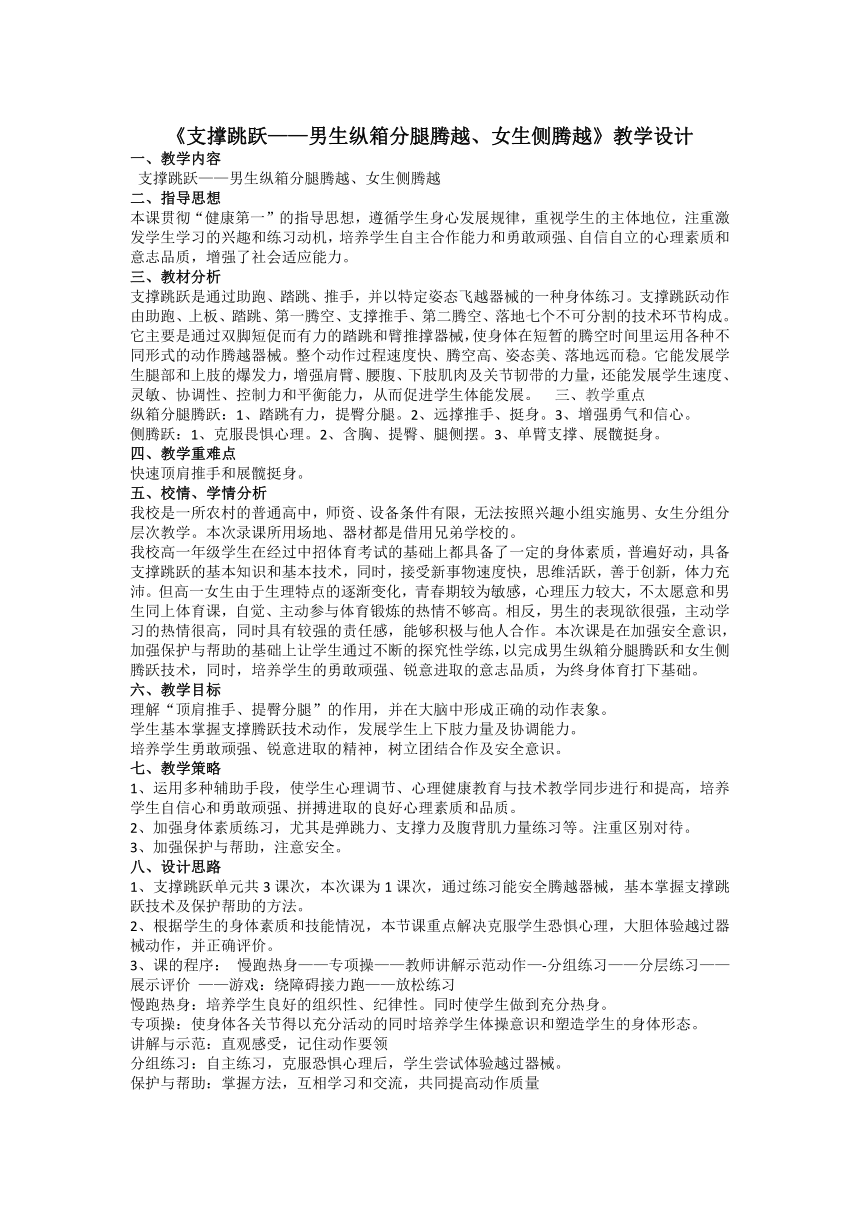 《支撑跳跃——男生纵箱分腿腾越、女生侧腾越》教学设计

一、教学内容

支撑跳跃——男生纵箱分腿腾越、女生侧腾越

二、指导思想

本课贯彻“健康第一”的指导思想，遵循学生身心发展规律，重视学生的主体地位，注重激发学生学习的兴趣和练习动机，培养学生自主合作能力和勇敢顽强、自信自立的心理素质和意志品质，增强了社会适应能力。

三、教材分析

支撑跳跃是通过助跑、踏跳、推手，并以特定姿态飞越器械的一种身体练习。支撑跳跃动作由助跑、上板、踏跳、第一腾空、支撑推手、第二腾空、落地七个不可分割的技术环节构成。它主要是通过双脚短促而有力的踏跳和臂推撑器械，使身体在短暂的腾空时间里运用各种不同形式的动作腾越器械。整个动作过程速度快、腾空高、姿态美、落地远而稳。它能发展学生腿部和上肢的爆发力，增强肩臂、腰腹、下肢肌肉及关节韧带的力量，还能发展学生速度、灵敏、协调性、控制力和平衡能力，从而促进学生体能发展。　三、教学重点

纵箱分腿腾跃：1、踏跳有力，提臀分腿。2、远撑推手、挺身。3、增强勇气和信心。

侧腾跃：1、克服畏惧心理。2、含胸、提臀、腿侧摆。3、单臂支撑、展髋挺身。

四、教学重难点

快速顶肩推手和展髋挺身。

五、校情、学情分析

我校是一所农村的普通高中，师资、设备条件有限，无法按照兴趣小组实施男、女生分组分层次教学。本次录课所用场地、器材都是借用兄弟学校的。

我校高一年级学生在经过中招体育考试的基础上都具备了一定的身体素质，普遍好动，具备支撑跳跃的基本知识和基本技术，同时，接受新事物速度快，思维活跃，善于创新，体力充沛。但高一女生由于生理特点的逐渐变化，青春期较为敏感，心理压力较大，不太愿意和男生同上体育课，自觉、主动参与体育锻炼的热情不够高。相反，男生的表现欲很强，主动学习的热情很高，同时具有较强的责任感，能够积极与他人合作。本次课是在加强安全意识，加强保护与帮助的基础上让学生通过不断的探究性学练，以完成男生纵箱分腿腾跃和女生侧腾跃技术，同时，培养学生的勇敢顽强、锐意进取的意志品质，为终身体育打下基础。

六、教学目标

理解“顶肩推手、提臀分腿”的作用，并在大脑中形成正确的动作表象。

学生基本掌握支撑腾跃技术动作，发展学生上下肢力量及协调能力。

培养学生勇敢顽强、锐意进取的精神，树立团结合作及安全意识。

七、教学策略

1、运用多种辅助手段，使学生心理调节、心理健康教育与技术教学同步进行和提高，培养学生自信心和勇敢顽强、拼搏进取的良好心理素质和品质。

2、加强身体素质练习，尤其是弹跳力、支撑力及腹背肌力量练习等。注重区别对待。

3、加强保护与帮助，注意安全。

八、设计思路

1、支撑跳跃单元共3课次，本次课为1课次，通过练习能安全腾越器械，基本掌握支撑跳跃技术及保护帮助的方法。

2、根据学生的身体素质和技能情况，本节课重点解决克服学生恐惧心理，大胆体验越过器械动作，并正确评价。

3、课的程序：　慢跑热身——专项操——教师讲解示范动作—-分组练习——分层练习——展示评价 ——游戏：绕障碍接力跑——放松练习

慢跑热身：培养学生良好的组织性、纪律性。同时使学生做到充分热身。

专项操：使身体各关节得以充分活动的同时培养学生体操意识和塑造学生的身体形态。

讲解与示范：直观感受，记住动作要领

分组练习：自主练习，克服恐惧心理后，学生尝试体验越过器械。

保护与帮助：掌握方法，互相学习和交流，共同提高动作质量